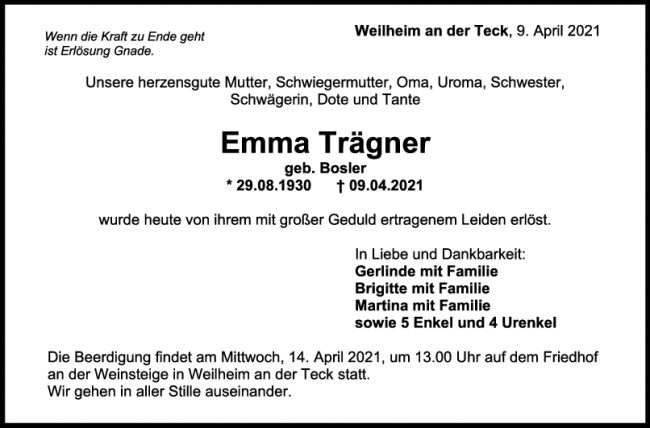 Wenn die Kraft zu Ende geht
ist Erlösung Gnade.

Weilheim an der Teck, 9. April 2021

Unsere herzensgute Mutter, Schwiegermutter, Oma, Uroma, Schwester, Schwägerin, Dote und Tante

Emma Trägner

geb. Bosler

* 29.08.1930 † 09.04.2021

wurde heute von ihrem mit großer Geduld ertragenem Leiden erlöst.

In Liebe und Dankbarkeit:
Gerlinde mit Familie
Brigitte mit Familie
Martina mit Familie
sowie 5 Enkel und 4 Urenkel

Die Beerdigung findet am Mittwoch, 14. April 2021, um 13.00 Uhr auf dem Friedhof an der Weinsteige in Weilheim an der Teck statt.
Wir gehen in aller Stille auseinander.